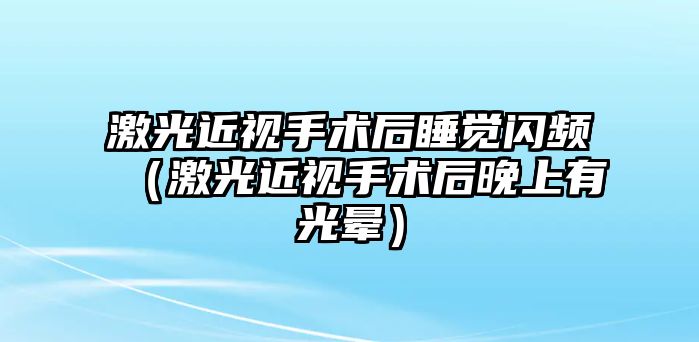 激光近视手术后睡觉闪频（激光近视手术后晚上有光晕）